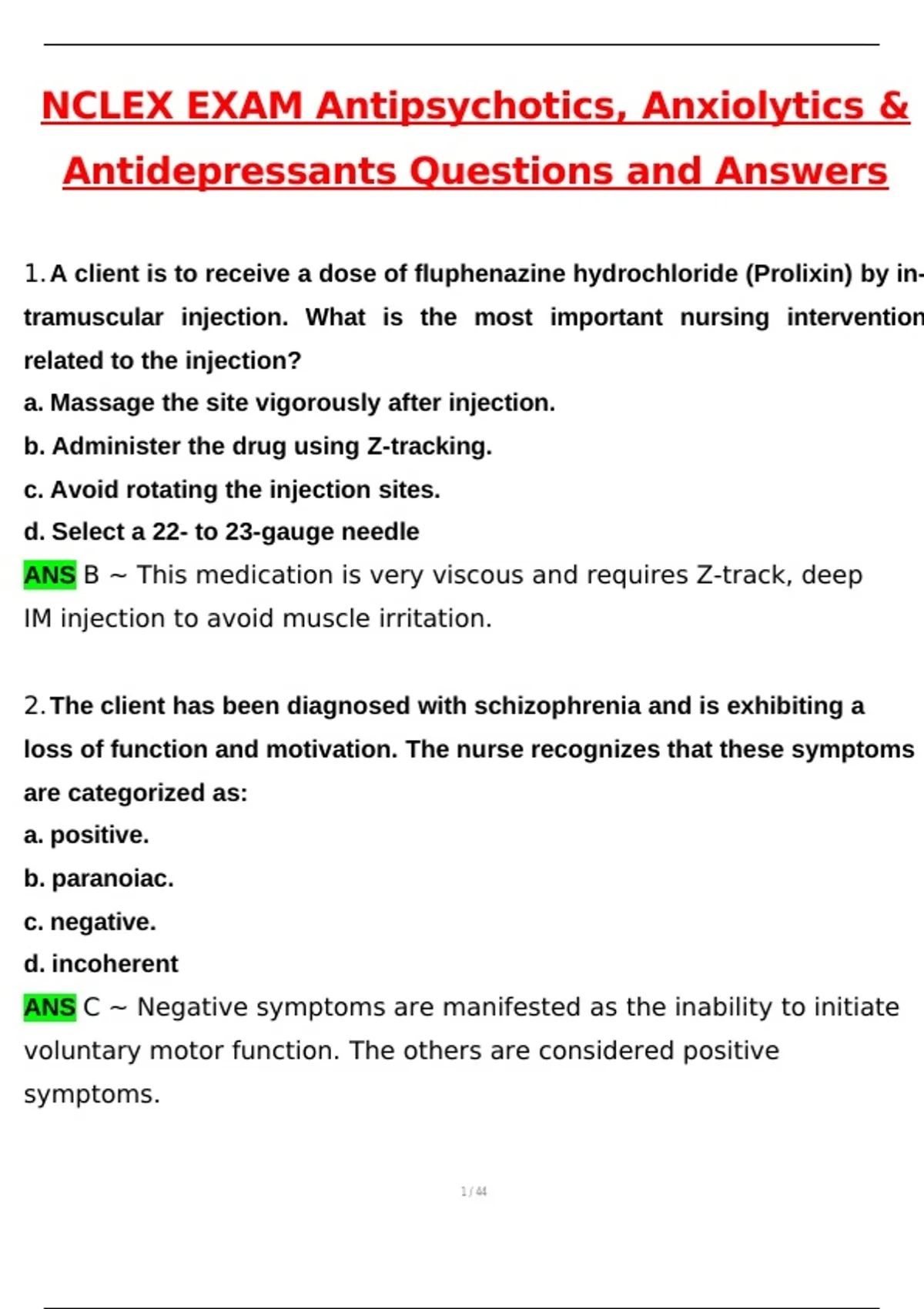 NCLEX EXAM Antipsychotics, Anxiolytics & Antidepressants Questions and Answers

1. A client is to receive a dose of fluphenazine hydrochloride (Prolixin) by intramuscular injection. What is the most important nursing intervention related to the injection?
a. Massage the site vigorously after injection.
b. Administer the drug using Z-tracking.
c. Avoid rotating the injection sites.
d. Select a 22- to 23-gauge needle
ANS B ~ This medication is very viscous and requires Z-track, deep IM injection to avoid muscle irritation.

2. The client has been diagnosed with schizophrenia and is exhibiting a loss of function and motivation. The nurse recognizes that these symptoms are categorized as:
a. positive.
b. paranoiac.
c. negative.
d. incoherent
ANS C ~ Negative symptoms are manifested as the inability to initiate voluntary motor function. The others are considered positive symptoms.

1 / 44